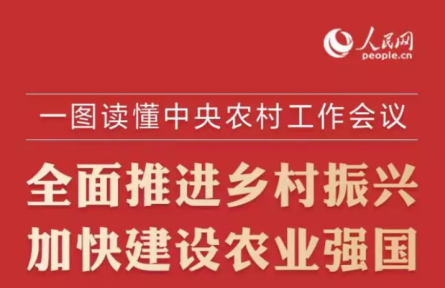 人民网
people.cn

一图读懂中央农村工作会议

全面推进乡村振兴
加快建设农业强国